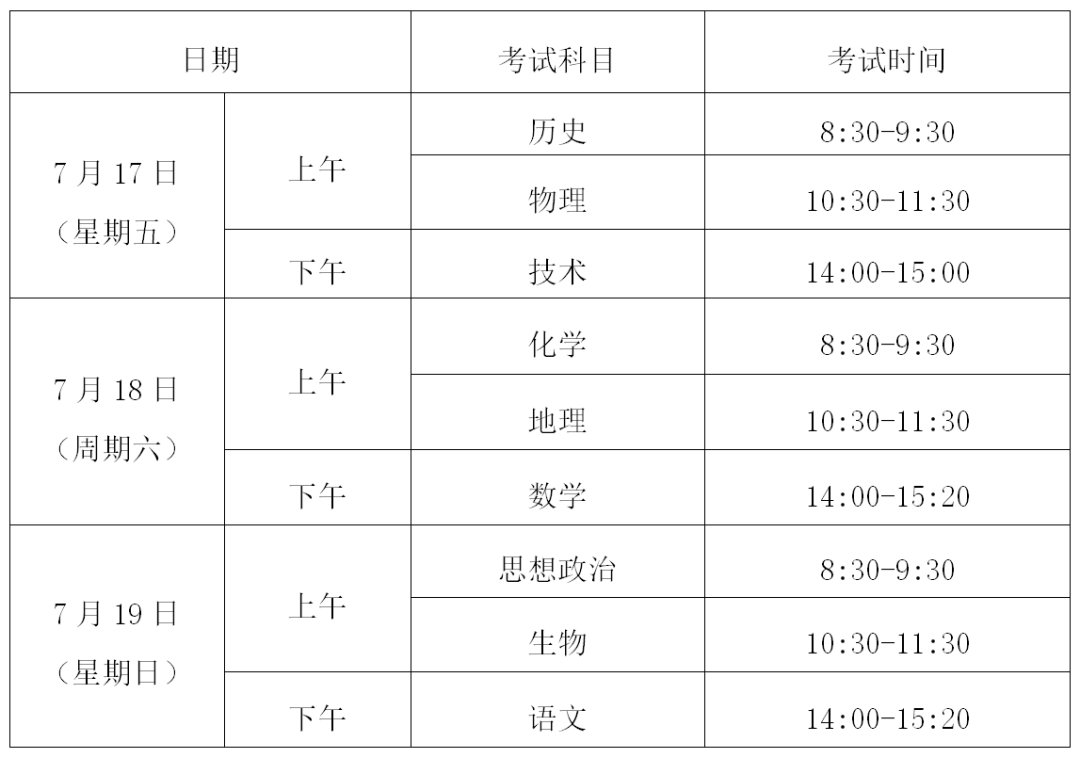 | 日期 | | 考试科目 | 考试时间 |
|---|---|---|---|
| 7月17日（星期五） | 上午 | 历史 | 8:30-9:30 |
| | | 物理 | 10:30-11:30 |
| | 下午 | 技术 | 14:00-15:00 |
| 7月18日（周期六） | 上午 | 化学 | 8:30-9:30 |
| | | 地理 | 10:30-11:30 |
| | 下午 | 数学 | 14:00-15:20 |
| 7月19日（星期日） | 上午 | 思想政治 | 8:30-9:30 |
| | | 生物 | 10:30-11:30 |
| | 下午 | 语文 | 14:00-15:20 |